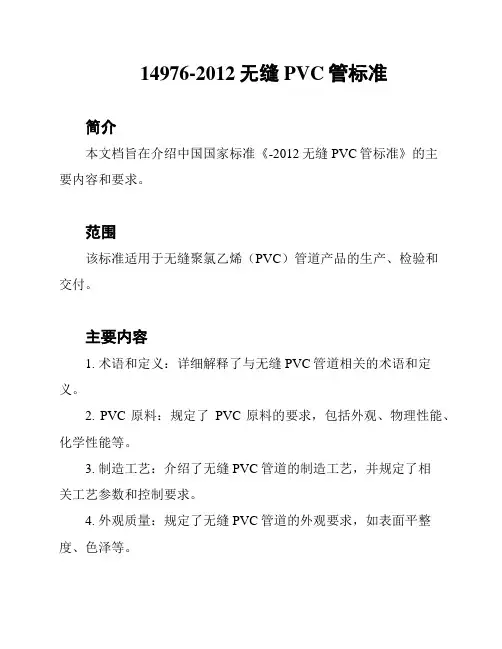 14976-2012 无缝 PVC 管标准

简介

本文档旨在介绍中国国家标准《-2012 无缝 PVC 管标准》的主要内容和要求。

范围

该标准适用于无缝聚氯乙烯（PVC）管道产品的生产、检验和交付。

主要内容

1. 术语和定义：详细解释了与无缝 PVC 管道相关的术语和定义。

2. PVC 原料：规定了 PVC 原料的要求，包括外观、物理性能、化学性能等。

3. 制造工艺：介绍了无缝 PVC 管道的制造工艺，并规定了相关工艺参数和控制要求。

4. 外观质量：规定了无缝 PVC 管道的外观要求，如表面平整度、色泽等。